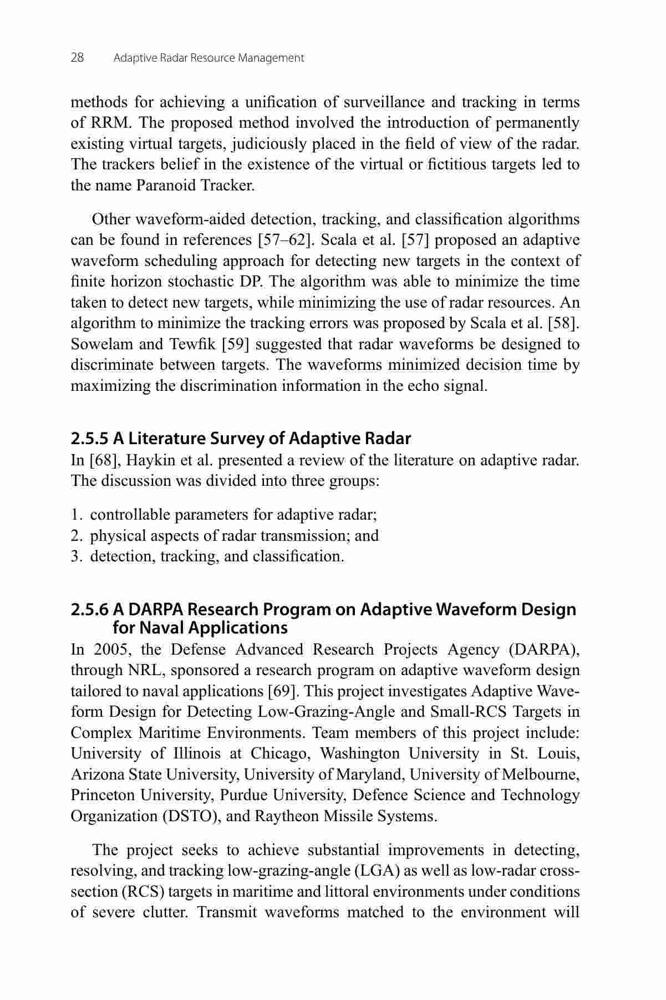 28 Adaptive Radar Resource Management

methods for achieving a unification of surveillance and tracking in terms of RRM. The proposed method involved the introduction of permanently existing virtual targets, judiciously placed in the field of view of the radar. The trackers belief in the existence of the virtual or fictitious targets led to the name Paranoid Tracker.

Other waveform-aided detection, tracking, and classification algorithms can be found in references [57–62]. Scala et al. [57] proposed an adaptive waveform scheduling approach for detecting new targets in the context of finite horizon stochastic DP. The algorithm was able to minimize the time taken to detect new targets, while minimizing the use of radar resources. An algorithm to minimize the tracking errors was proposed by Scala et al. [58]. Sowelam and Tewfik [59] suggested that radar waveforms be designed to discriminate between targets. The waveforms minimized decision time by maximizing the discrimination information in the echo signal.

2.5.5 A Literature Survey of Adaptive Radar

In [68], Haykin et al. presented a review of the literature on adaptive radar. The discussion was divided into three groups:

1. controllable parameters for adaptive radar;
2. physical aspects of radar transmission; and
3. detection, tracking, and classification.

2.5.6 A DARPA Research Program on Adaptive Waveform Design for Naval Applications

In 2005, the Defense Advanced Research Projects Agency (DARPA), through NRL, sponsored a research program on adaptive waveform design tailored to naval applications [69]. This project investigates Adaptive Waveform Design for Detecting Low-Grazing-Angle and Small-RCS Targets in Complex Maritime Environments. Team members of this project include: University of Illinois at Chicago, Washington University in St. Louis, Arizona State University, University of Maryland, University of Melbourne, Princeton University, Purdue University, Defence Science and Technology Organization (DSTO), and Raytheon Missile Systems.

The project seeks to achieve substantial improvements in detecting, resolving, and tracking low-grazing-angle (LGA) as well as low-radar cross-section (RCS) targets in maritime and littoral environments under conditions of severe clutter. Transmit waveforms matched to the environment will